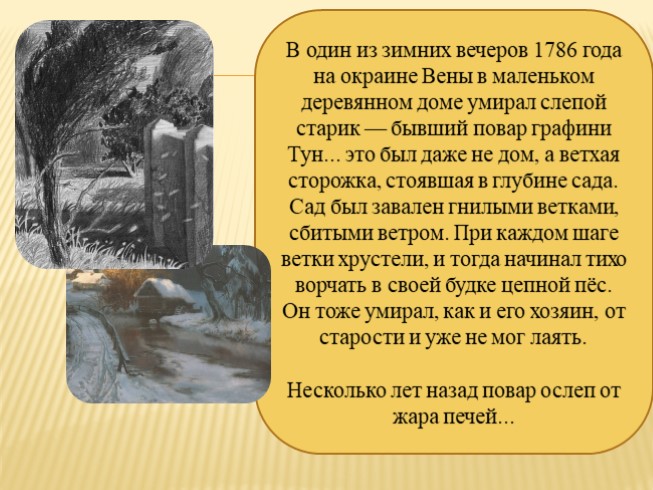 В один из зимних вечеров 1786 года на окраине Вены в маленьком деревянном доме умирал слепой старик — бывший повар графини Тун... это был даже не дом, а ветхая сторожка, стоявшая в глубине сада. Сад был завален гнилыми ветками, сбитыми ветром. При каждом шаге ветки хрустели, и тогда начинал тихо ворчать в своей будке цепной пёс. Он тоже умирал, как и его хозяин, от старости и уже не мог лаять.

Несколько лет назад повар ослеп от жара печей...